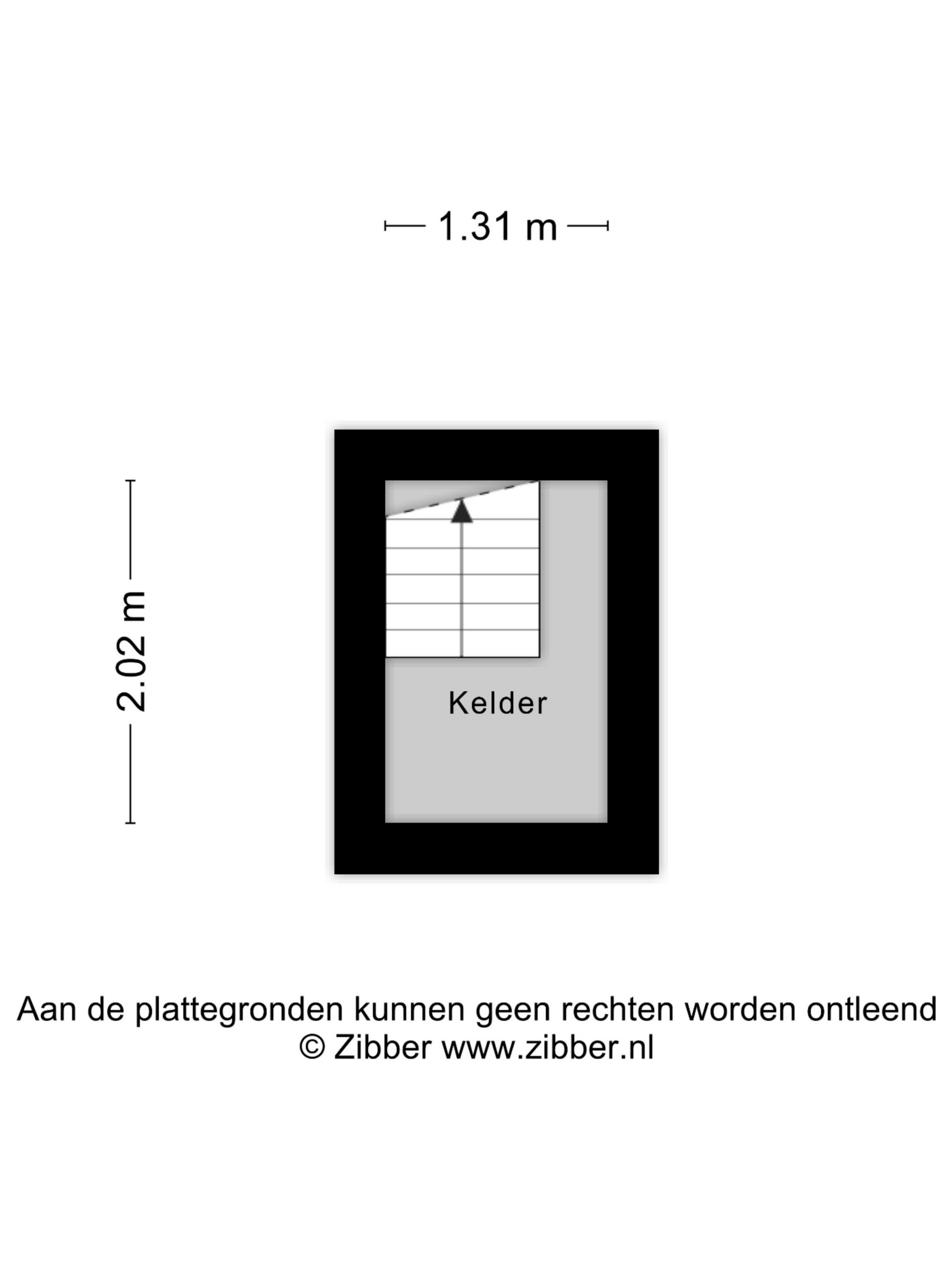 1.31 m

2.02 m

Kelder

Aan de plattegronden kunnen geen rechten worden ontleend
© Zibber www.zibber.nl